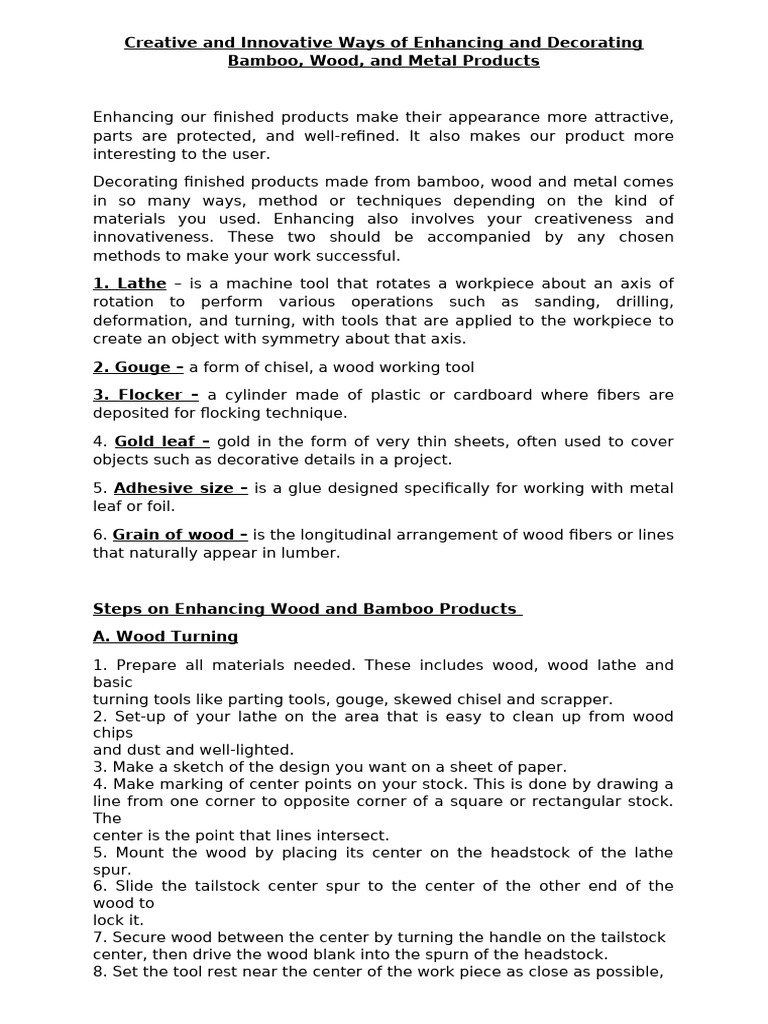 Creative and Innovative Ways of Enhancing and Decorating Bamboo, Wood, and Metal Products

Enhancing our finished products make their appearance more attractive, parts are protected, and well-refined. It also makes our product more interesting to the user.

Decorating finished products made from bamboo, wood and metal comes in so many ways, method or techniques depending on the kind of materials you used. Enhancing also involves your creativeness and innovativeness. These two should be accompanied by any chosen methods to make your work successful.

1. Lathe – is a machine tool that rotates a workpiece about an axis of rotation to perform various operations such as sanding, drilling, deformation, and turning, with tools that are applied to the workpiece to create an object with symmetry about that axis.

2. Gouge – a form of chisel, a wood working tool

3. Flocker – a cylinder made of plastic or cardboard where fibers are deposited for flocking technique.

4. Gold leaf – gold in the form of very thin sheets, often used to cover objects such as decorative details in a project.

5. Adhesive size – is a glue designed specifically for working with metal leaf or foil.

6. Grain of wood – is the longitudinal arrangement of wood fibers or lines that naturally appear in lumber.

Steps on Enhancing Wood and Bamboo Products

A. Wood Turning

1. Prepare all materials needed. These includes wood, wood lathe and basic turning tools like parting tools, gouge, skewed chisel and scrapper.
2. Set-up of your lathe on the area that is easy to clean up from wood chips and dust and well-lighted.
3. Make a sketch of the design you want on a sheet of paper.
4. Make marking of center points on your stock. This is done by drawing a line from one corner to opposite corner of a square or rectangular stock. The center is the point that lines intersect.
5. Mount the wood by placing its center on the headstock of the lathe spur.
6. Slide the tailstock center spur to the center of the other end of the wood to lock it.
7. Secure wood between the center by turning the handle on the tailstock center, then drive the wood blank into the spurn of the headstock.
8. Set the tool rest near the center of the work piece as close as possible,